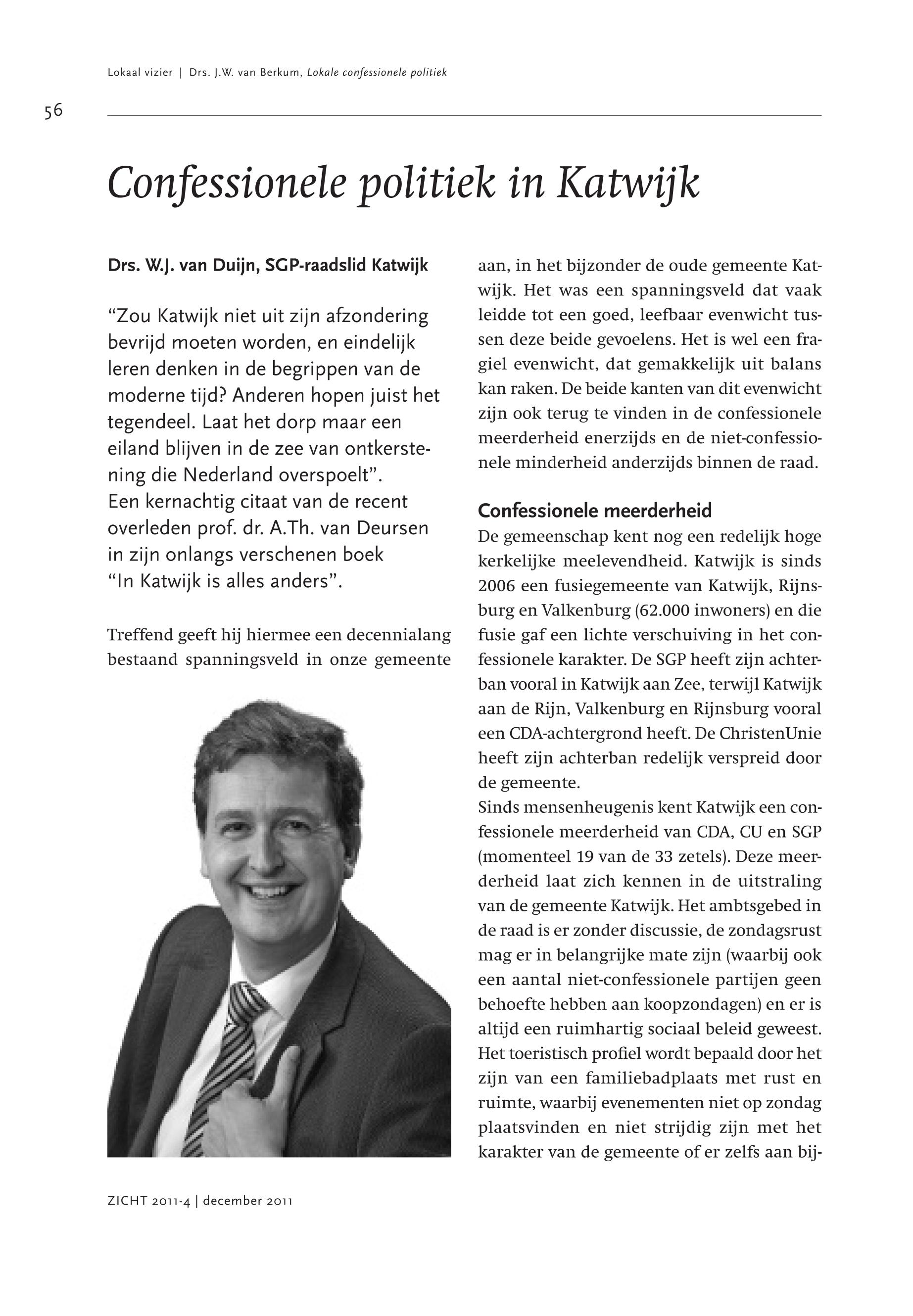 Lokaal vizier | Drs. J.W. van Berkum, Lokale confessionele politiek

56

Confessionele politiek in Katwijk

Drs. W.J. van Duijn, SGP-raadslid Katwijk

“Zou Katwijk niet uit zijn afzondering bevrijd moeten worden, en eindelijk leren denken in de begrippen van de moderne tijd? Anderen hopen juist het tegendeel. Laat het dorp maar een eiland blijven in de zee van ontkerstening die Nederland overspoelt”. Een kernachtig citaat van de recent overleden prof. dr. A.Th. van Deursen in zijn onlangs verschenen boek “In Katwijk is alles anders”.

Treffend geeft hij hiermee een decennialang bestaand spanningsveld in onze gemeente aan, in het bijzonder de oude gemeente Katwijk. Het was een spanningsveld dat vaak leidde tot een goed, leefbaar evenwicht tussen deze beide gevoelens. Het is wel een fragiel evenwicht, dat gemakkelijk uit balans kan raken. De beide kanten van dit evenwicht zijn ook terug te vinden in de confessionele meerderheid enerzijds en de niet-confessionele minderheid anderzijds binnen de raad.

Confessionele meerderheid
De gemeenschap kent nog een redelijk hoge kerkelijke meelevendheid. Katwijk is sinds 2006 een fusiegemeente van Katwijk, Rijnsburg en Valkenburg (62.000 inwoners) en die fusie gaf een lichte verschuiving in het confessionele karakter. De SGP heeft zijn achterban vooral in Katwijk aan Zee, terwijl Katwijk aan de Rijn, Valkenburg en Rijnsburg vooral een CDA-achtergrond heeft. De ChristenUnie heeft zijn achterban redelijk verspreid door de gemeente.
Sinds mensenheugenis kent Katwijk een confessionele meerderheid van CDA, CU en SGP (momenteel 19 van de 33 zetels). Deze meerderheid laat zich kennen in de uitstraling van de gemeente Katwijk. Het ambtsgebed in de raad is er zonder discussie, de zondagsrust mag er in belangrijke mate zijn (waarbij ook een aantal niet-confessionele partijen geen behoefte hebben aan koopzondagen) en er is altijd een ruimhartig sociaal beleid geweest. Het toeristisch profiel wordt bepaald door het zijn van een familiebadplaats met rust en ruimte, waarbij evenementen niet op zondag plaatsvinden en niet strijdig zijn met het karakter van de gemeente of er zelfs aan bij-

ZICHT 2011-4 | december 2011